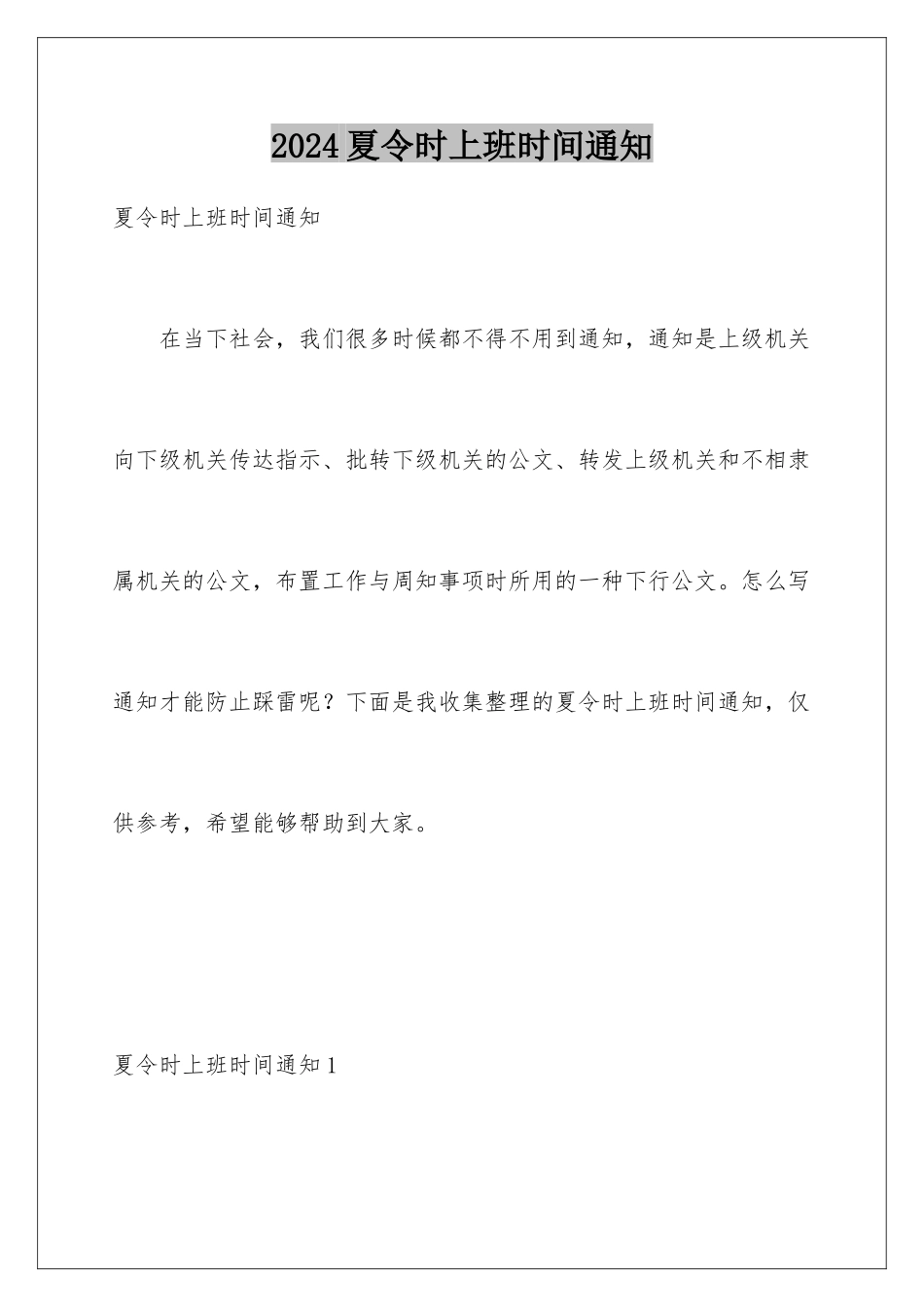 2024夏令时上班时间通知

夏令时上班时间通知

在当下社会，我们很多时候都不得不用到通知，通知是上级机关向下级机关传达指示、批转下级机关的公文、转发上级机关和不相隶属机关的公文，布置工作与周知事项时所用的一种下行公文。怎么写通知才能防止踩雷呢？下面是我收集整理的夏令时上班时间通知，仅供参考，希望能够帮助到大家。

夏令时上班时间通知1